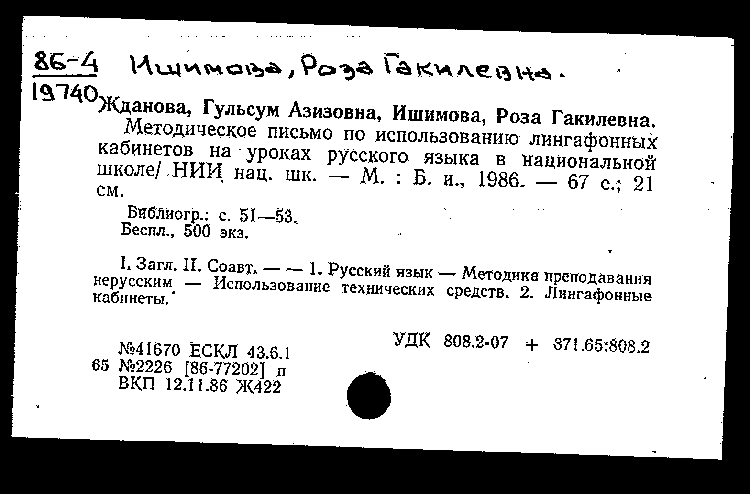 86-4 Ишимова, Роза Гакилевна.

19740 Жданова, Гульсум Азизовна, Ишимова, Роза Гакилевна. Методическое письмо по использованию лингафонных кабинетов на уроках русского языка в национальной школе/ НИИ нац. шк. — М. : Б. и., 1986. — 67 с.; 21 см.

Библиогр.: с. 51—53.
Беспл., 500 экз.

I. Загл. II. Соавт. — — 1. Русский язык — Методика преподавания нерусским — Использование технических средств. 2. Лингафонные кабинеты.

УДК 808.2-07 + 371.65:808.2

№41670 ЕСКЛ 43.6.1
65 №2226 [86-77202] п
ВКП 12.11.86 Ж422